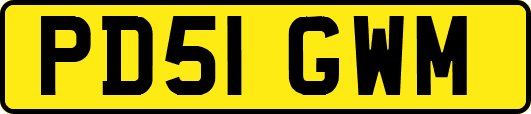 PD51 GWM